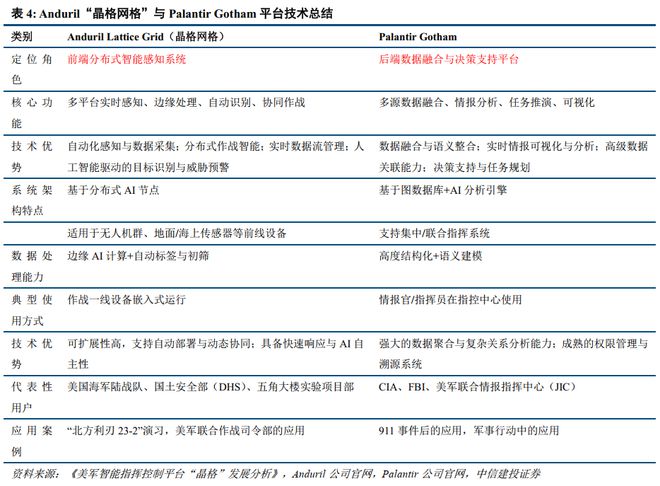 表 4: Anduril“晶格网格”与 Palantir Gotham 平台技术总结

| 类别 | Anduril Lattice Grid（晶格网格） | Palantir Gotham |
|---|---|---|
| 定位角色 | 前端分布式智能感知系统 | 后端数据融合与决策支持平台 |
| 核心功能 | 多平台实时感知、边缘处理、自动识别、协同作战 | 多源数据融合、情报分析、任务推演、可视化 |
| 技术优势 | 自动化感知与数据采集；分布式作战智能；实时数据流管理；人工智能驱动的目标识别与威胁预警 | 数据融合与语义整合；实时情报可视化与分析；高级数据关联能力；决策支持与任务规划 |
| 系统架构特点 | 基于分布式 AI 节点 | 基于图数据库+AI 分析引擎 |
| | 适用于无人机群、地面/海上传感器等前线设备 | 支持集中/联合指挥系统 |
| 数据处理能力 | 边缘 AI 计算+自动标签与初筛 | 高度结构化+语义建模 |
| 典型使用方式 | 作战一线设备嵌入式运行 | 情报官/指挥员在指控中心使用 |
| 技术优势 | 可扩展性高，支持自动部署与动态协同；具备快速响应与 AI 自主性 | 强大的数据聚合与复杂关系分析能力；成熟的权限管理与溯源系统 |
| 代表性用户 | 美国海军陆战队、国土安全部（DHS）、五角大楼实验项目部 | CIA、FBI、美军联合情报指挥中心（JIC） |
| 应用案例 | “北方利刃 23-2”演习，美军联合作战司令部的应用 | 911 事件后的应用，军事行动中的应用 |

资料来源：《美军智能指挥控制平台“晶格”发展分析》，Anduril 公司官网，Palantir 公司官网，中信建投证券